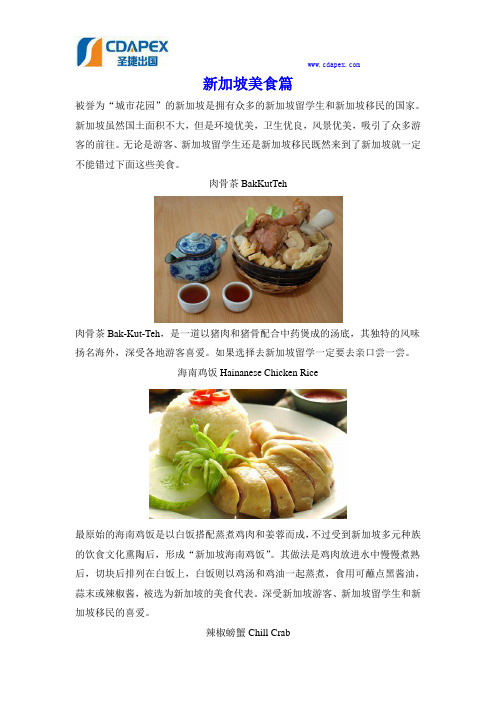 CDAPEX
圣捷出国

www.cdapex.com

新加坡美食篇

被誉为“城市花园”的新加坡是拥有众多的新加坡留学生和新加坡移民的国家。新加坡虽然国土面积不大，但是环境优美，卫生优良，风景优美，吸引了众多游客的前往。无论是游客、新加坡留学生还是新加坡移民既然来到了新加坡就一定不能错过下面这些美食。

肉骨茶 BakKutTeh

肉骨茶 Bak-Kut-Teh，是一道以猪肉和猪骨配合中药煲成的汤底，其独特的风味扬名海外，深受各地游客喜爱。如果选择去新加坡留学一定要去亲口尝一尝。

海南鸡饭 Hainanese Chicken Rice

最原始的海南鸡饭是以白饭搭配蒸煮鸡肉和姜蓉而成，不过受到新加坡多元种族的饮食文化熏陶后，形成“新加坡海南鸡饭”。其做法是鸡肉放进水中慢慢煮熟后，切块后排列在白饭上，白饭则以鸡汤和鸡油一起蒸煮，食用可蘸点黑酱油，蒜末或辣椒酱，被选为新加坡的美食代表。深受新加坡游客、新加坡留学生和新加坡移民的喜爱。

辣椒螃蟹 Chill Crab